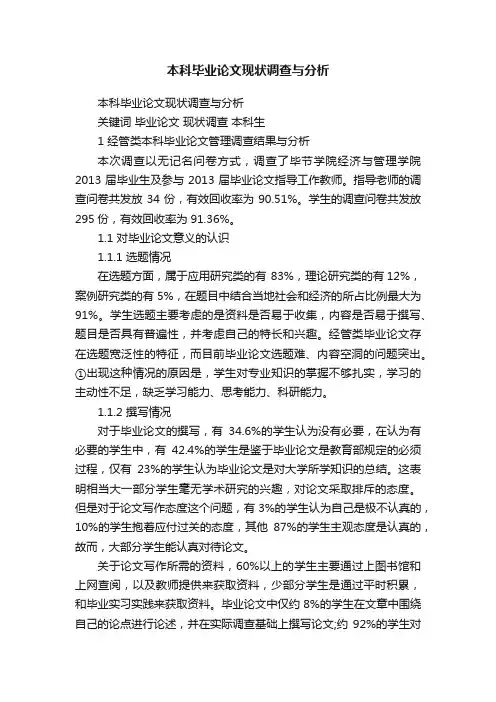 本科毕业论文现状调查与分析

本科毕业论文现状调查与分析

关键词 毕业论文 现状调查 本科生

1 经管类本科毕业论文管理调查结果与分析

本次调查以无记名问卷方式，调查了毕节学院经济与管理学院 2013 届毕业生及参与 2013 届毕业论文指导工作教师。指导老师的调查问卷共发放 34 份，有效回收率为 90.51%。学生的调查问卷共发放 295 份，有效回收率为 91.36%。

1.1 对毕业论文意义的认识

1.1.1 选题情况

在选题方面，属于应用研究类的有 83%，理论研究类的有 12%，案例研究类的有 5%，在题目中结合当地社会和经济的所占比例最大为 91%。学生选题主要考虑的是资料是否易于收集，内容是否易于撰写、题目是否具有普遍性，并考虑自己的特长和兴趣。经管类毕业论文存在选题宽泛性的特征，而目前毕业论文选题难、内容空洞的问题突出。①出现这种情况的原因是，学生对专业知识的掌握不够扎实，学习的主动性不足，缺乏学习能力、思考能力、科研能力。

1.1.2 撰写情况

对于毕业论文的撰写，有 34.6%的学生认为没有必要，在认为有必要的学生中，有 42.4%的学生是鉴于毕业论文是教育部规定的必须过程，仅有 23%的学生认为毕业论文是对大学所学知识的总结。这表明相当大一部分学生毫无学术研究的兴趣，对论文采取排斥的态度。但是对于论文写作态度这个问题，有 3%的学生认为自己是极不认真的，10%的学生抱着应付过关的态度，其他 87%的学生主观态度是认真的，故而，大部分学生能认真对待论文。

关于论文写作所需的资料，60%以上的学生主要通过上图书馆和上网查阅，以及教师提供来获取资料，少部分学生是通过平时积累，和毕业实习实践来获取资料。毕业论文中仅约 8%的学生在文章中围绕自己的论点进行论述，并在实际调查基础上撰写论文;约 92%的学生对